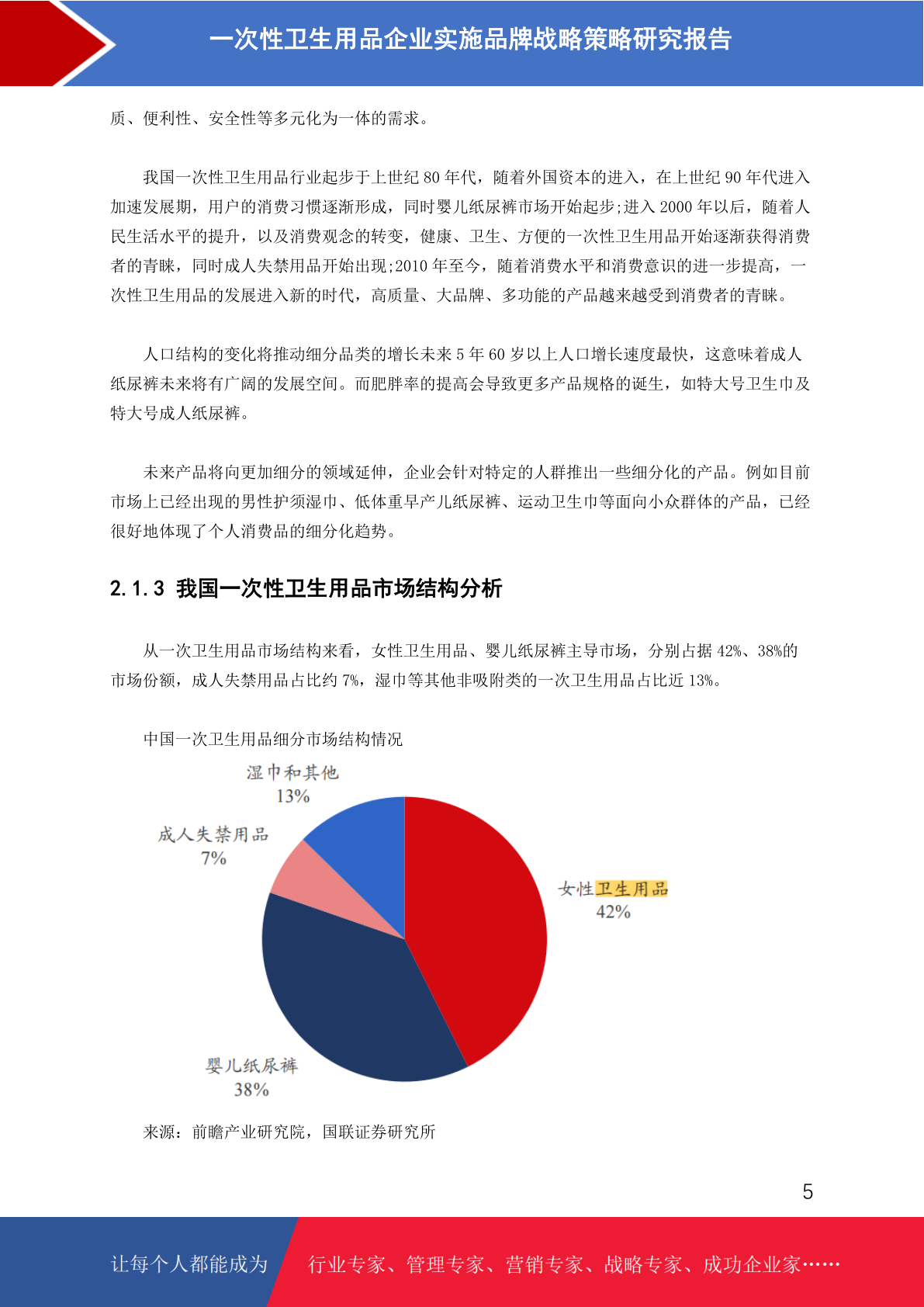 一次性卫生用品企业实施品牌战略策略研究报告

质、便利性、安全性等多元化为一体的需求。

我国一次性卫生用品行业起步于上世纪 80 年代，随着外国资本的进入，在上世纪 90 年代进入加速发展期，用户的消费习惯逐渐形成，同时婴儿纸尿裤市场开始起步;进入 2000 年以后，随着人民生活水平的提升，以及消费观念的转变，健康、卫生、方便的一次性卫生用品开始逐渐获得消费者的青睐，同时成人失禁用品开始出现;2010 年至今，随着消费水平和消费意识的进一步提高，一次性卫生用品的发展进入新的时代，高质量、大品牌、多功能的产品越来越受到消费者的青睐。

人口结构的变化将推动细分品类的增长未来 5 年 60 岁以上人口增长速度最快，这意味着成人纸尿裤未来将有广阔的发展空间。而肥胖率的提高会导致更多产品规格的诞生，如特大号卫生巾及特大号成人纸尿裤。

未来产品将向更加细分的领域延伸，企业会针对特定的人群推出一些细分化的产品。例如目前市场上已经出现的男性护须湿巾、低体重早产儿纸尿裤、运动卫生巾等面向小众群体的产品，已经很好地体现了个人消费品的细分化趋势。

2.1.3 我国一次性卫生用品市场结构分析

从一次卫生用品市场结构来看，女性卫生用品、婴儿纸尿裤主导市场，分别占据 42%、38%的市场份额，成人失禁用品占比约 7%，湿巾等其他非吸附类的一次卫生用品占比近 13%。

中国一次卫生用品细分市场结构情况

湿巾和其他
13%

成人失禁用品
7%

女性卫生用品
42%

婴儿纸尿裤
38%

来源：前瞻产业研究院，国联证券研究所

5

让每个人都能成为 行业专家、管理专家、营销专家、战略专家、成功企业家……